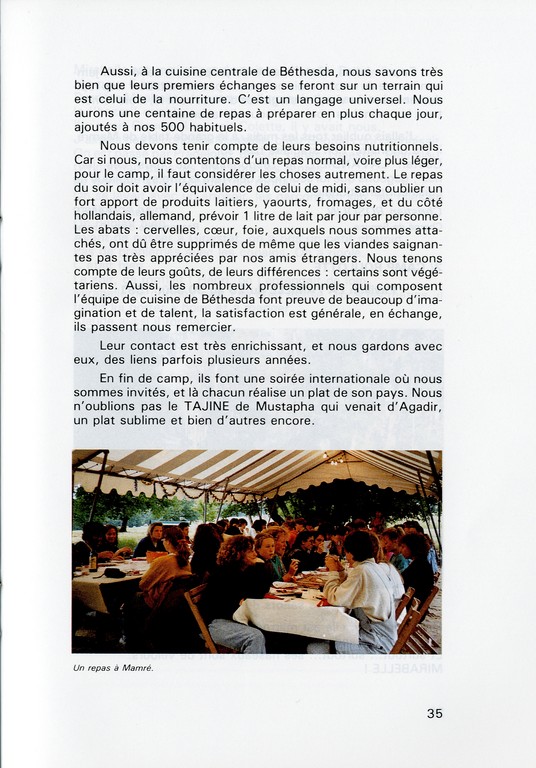 Aussi, à la cuisine centrale de Béthesda, nous savons très bien que leurs premiers échanges se feront sur un terrain qui est celui de la nourriture. C'est un langage universel. Nous aurons une centaine de repas à préparer en plus chaque jour, ajoutés à nos 500 habituels.

Nous devons tenir compte de leurs besoins nutritionnels. Car si nous, nous contentons d'un repas normal, voire plus léger, pour le camp, il faut considérer les choses autrement. Le repas du soir doit avoir l'équivalence de celui de midi, sans oublier un fort apport de produits laitiers, yaourts, fromages, et du côté hollandais, allemand, prévoir 1 litre de lait par jour par personne. Les abats : cervelles, cœur, foie, auxquels nous sommes attachés, ont dû être supprimés de même que les viandes saignantes pas très appréciées par nos amis étrangers. Nous tenons compte de leurs goûts, de leurs différences : certains sont végétariens. Aussi, les nombreux professionnels qui composent l'équipe de cuisine de Béthesda font preuve de beaucoup d'imagination et de talent, la satisfaction est générale, en échange, ils passent nous remercier.

Leur contact est très enrichissant, et nous gardons avec eux, des liens parfois plusieurs années.

En fin de camp, ils font une soirée internationale où nous sommes invités, et là chacun réalise un plat de son pays. Nous n'oublions pas le TAJINE de Mustapha qui venait d'Agadir, un plat sublime et bien d'autres encore.

Un repas à Mamré.

35